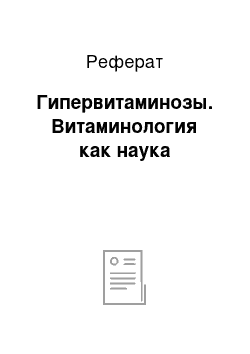 Реферат

Гипервитаминозы. Витаминология как наука